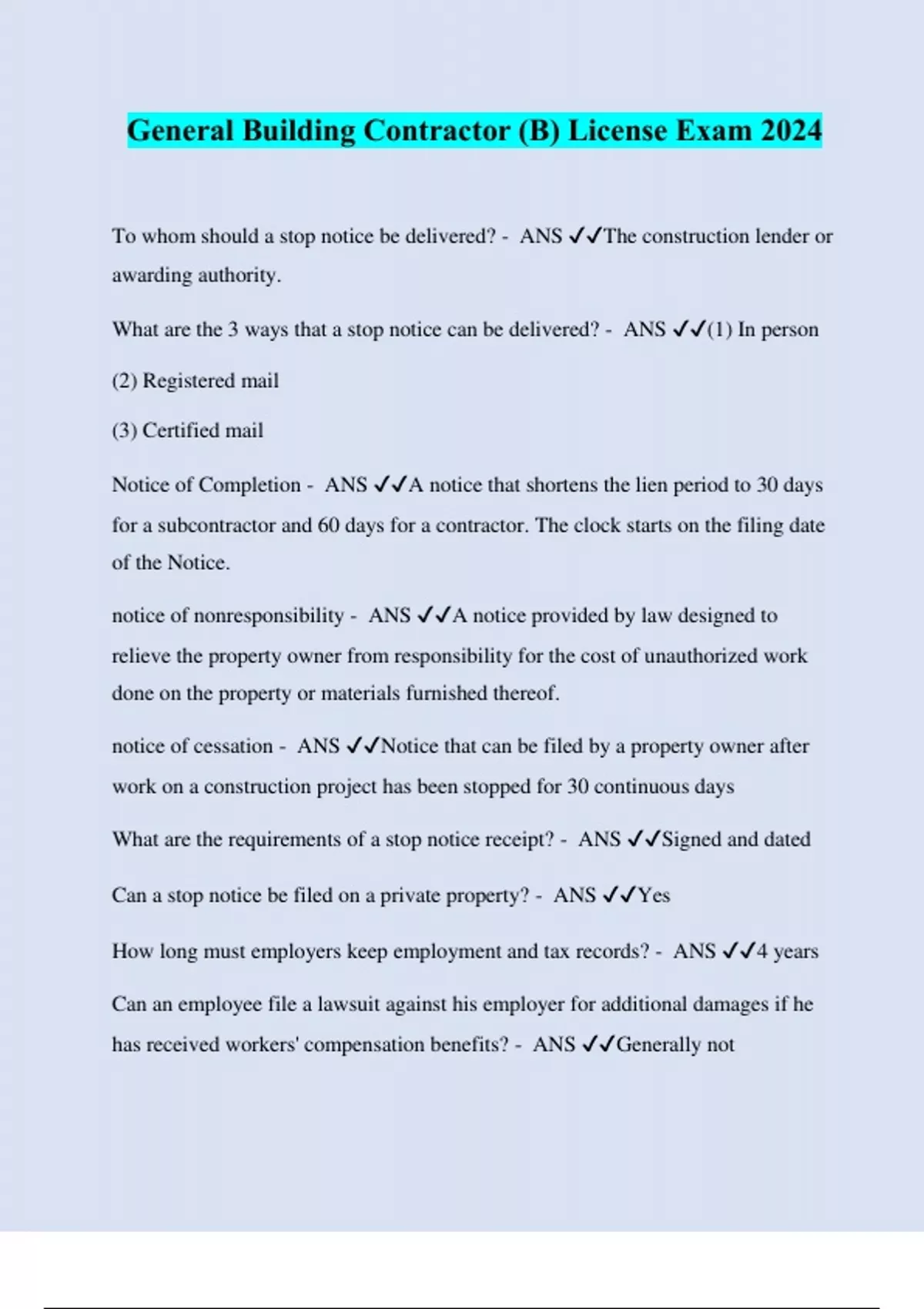 General Building Contractor (B) License Exam 2024

To whom should a stop notice be delivered? - ANS ✓✓The construction lender or awarding authority.

What are the 3 ways that a stop notice can be delivered? - ANS ✓✓(1) In person

(2) Registered mail

(3) Certified mail

Notice of Completion - ANS ✓✓A notice that shortens the lien period to 30 days for a subcontractor and 60 days for a contractor. The clock starts on the filing date of the Notice.

notice of nonresponsibility - ANS ✓✓A notice provided by law designed to relieve the property owner from responsibility for the cost of unauthorized work done on the property or materials furnished thereof.

notice of cessation - ANS ✓✓Notice that can be filed by a property owner after work on a construction project has been stopped for 30 continuous days

What are the requirements of a stop notice receipt? - ANS ✓✓Signed and dated

Can a stop notice be filed on a private property? - ANS ✓✓Yes

How long must employers keep employment and tax records? - ANS ✓✓4 years

Can an employee file a lawsuit against his employer for additional damages if he has received workers' compensation benefits? - ANS ✓✓Generally not